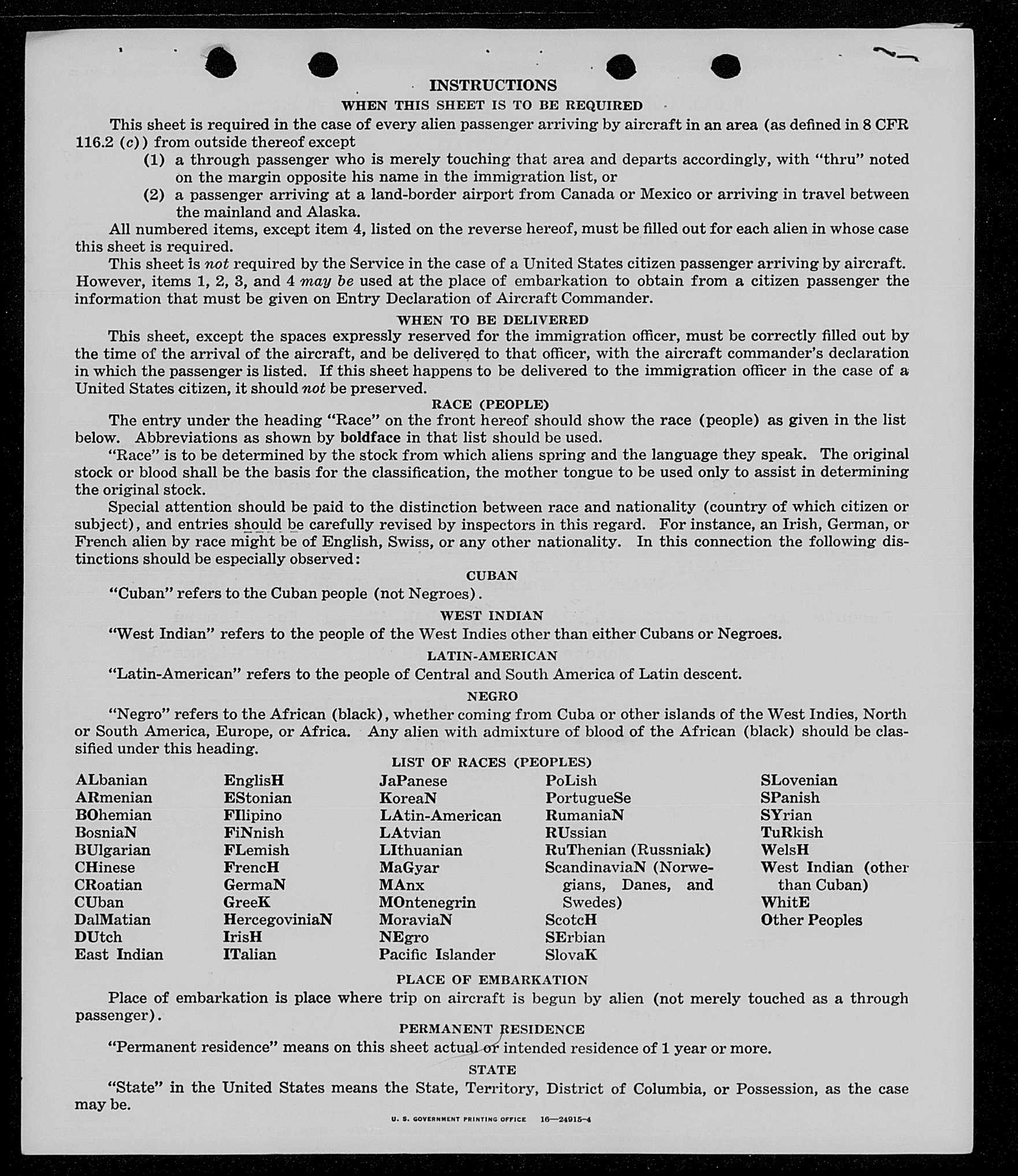 INSTRUCTIONS
WHEN THIS SHEET IS TO BE REQUIRED

This sheet is required in the case of every alien passenger arriving by aircraft in an area (as defined in 8 CFR 116.2 (c)) from outside thereof except
(1) a through passenger who is merely touching that area and departs accordingly, with "thru" noted on the margin opposite his name in the immigration list, or
(2) a passenger arriving at a land-border airport from Canada or Mexico or arriving in travel between the mainland and Alaska.

All numbered items, except item 4, listed on the reverse hereof, must be filled out for each alien in whose case this sheet is required.

This sheet is not required by the Service in the case of a United States citizen passenger arriving by aircraft. However, items 1, 2, 3, and 4 may be used at the place of embarkation to obtain from a citizen passenger the information that must be given on Entry Declaration of Aircraft Commander.

WHEN TO BE DELIVERED

This sheet, except the spaces expressly reserved for the immigration officer, must be correctly filled out by the time of the arrival of the aircraft, and be delivered to that officer, with the aircraft commander's declaration in which the passenger is listed. If this sheet happens to be delivered to the immigration officer in the case of a United States citizen, it should not be preserved.

RACE (PEOPLE)

The entry under the heading "Race" on the front hereof should show the race (people) as given in the list below. Abbreviations as shown by boldface in that list should be used.

"Race" is to be determined by the stock from which aliens spring and the language they speak. The original stock or blood shall be the basis for the classification, the mother tongue to be used only to assist in determining the original stock.

Special attention should be paid to the distinction between race and nationality (country of which citizen or subject), and entries should be carefully revised by inspectors in this regard. For instance, an Irish, German, or French alien by race might be of English, Swiss, or any other nationality. In this connection the following distinctions should be especially observed:

CUBAN

"Cuban" refers to the Cuban people (not Negroes).

WEST INDIAN

"West Indian" refers to the people of the West Indies other than either Cubans or Negroes.

LATIN-AMERICAN

"Latin-American" refers to the people of Central and South America of Latin descent.

NEGRO

"Negro" refers to the African (black), whether coming from Cuba or other islands of the West Indies, North or South America, Europe, or Africa. Any alien with admixture of blood of the African (black) should be classified under this heading.

LIST OF RACES (PEOPLES)

ALbanian
ARmenian
BOhemian
BosniaN
BUlgarian
CHinese
CRoatian
CUban
DalMatian
DUtch
East Indian

EnglisH
EStonian
FIlipino
FiNnish
FLemish
FrencH
GermaN
GreeK
HercegoviniaN
IrisH
ITalian

JaPanese
KoreaN
LAtin-American
LAtvian
LIthuanian
MaGyar
MAnx
MOntenegrin
MoraviaN
NEgro
Pacific Islander

PoLish
PortugueSe
RumaniaN
RUssian
RuThenian (Russniak)
ScandinaviaN (Norwegians, Danes, and Swedes)
ScotcH
SErbian
SlovaK

SLovenian
SPanish
SYrian
TuRkish
WelsH
West Indian (other than Cuban)
WhitE
Other Peoples

PLACE OF EMBARKATION

Place of embarkation is place where trip on aircraft is begun by alien (not merely touched as a through passenger).

PERMANENT RESIDENCE

"Permanent residence" means on this sheet actual or intended residence of 1 year or more.

STATE

"State" in the United States means the State, Territory, District of Columbia, or Possession, as the case may be.

U. S. GOVERNMENT PRINTING OFFICE 16—24915-4